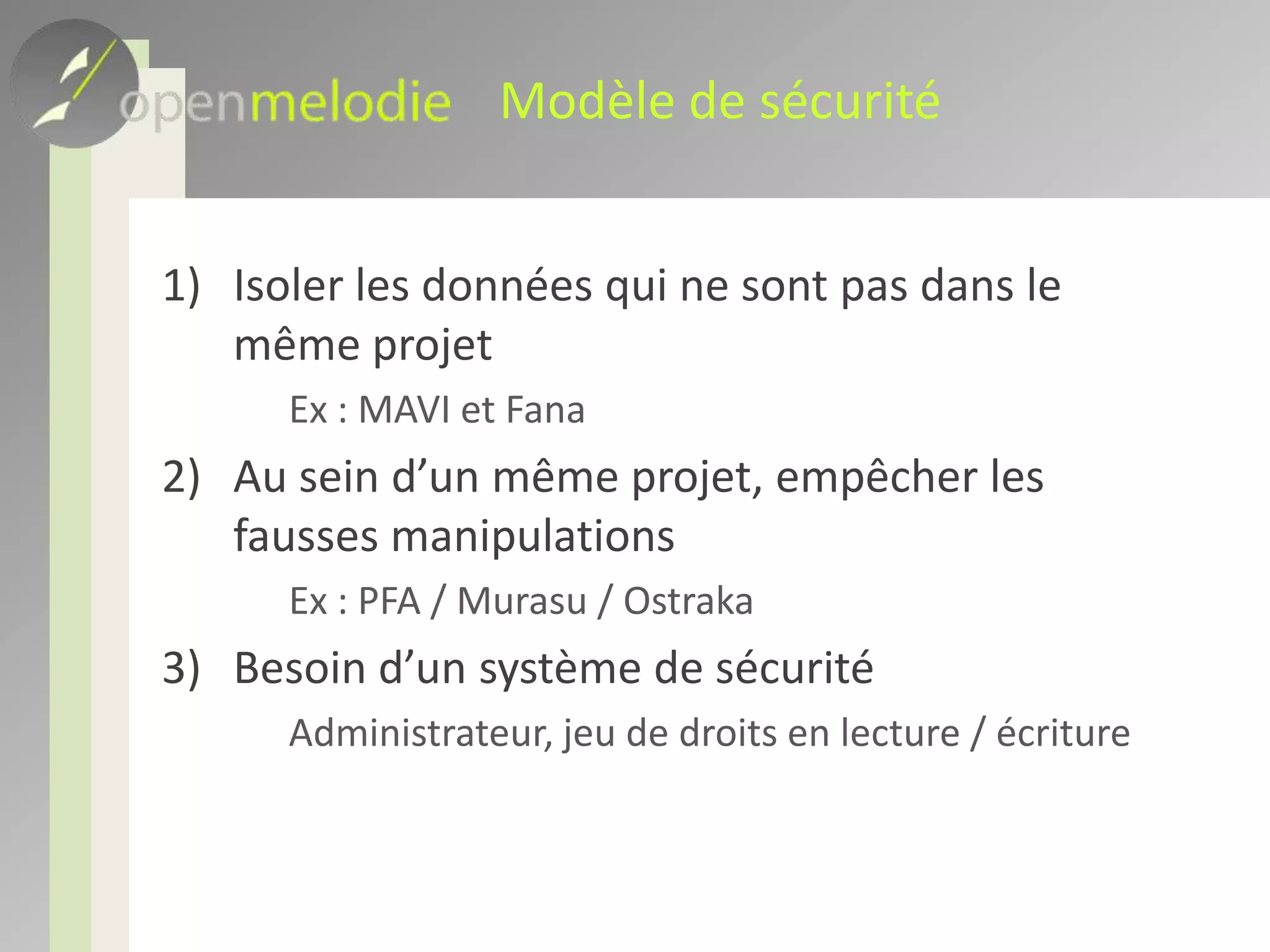 openmelodie Modèle de sécurité

1) Isoler les données qui ne sont pas dans le même projet

Ex : MAVI et Fana

2) Au sein d’un même projet, empêcher les fausses manipulations

Ex : PFA / Murasu / Ostraka

3) Besoin d’un système de sécurité

Administrateur, jeu de droits en lecture / écriture